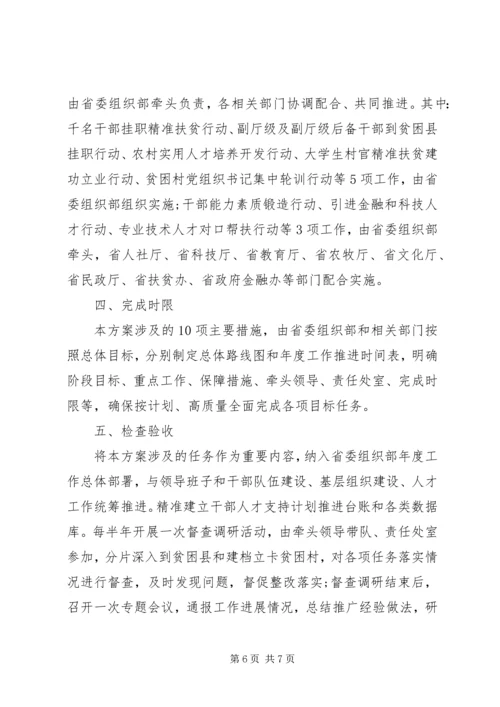 由省委组织部牵头负责，各相关部门协调配合、共同推进。其中：千名干部挂职精准扶贫行动、副厅级及副厅级后备干部到贫困县挂职行动、农村实用人才培养开发行动、大学生村官精准扶贫建功立业行动、贫困村党组织书记集中轮训行动等5项工作，由省委组织部组织实施；干部能力素质锻造行动、引进金融和科技人才行动、专业技术人才对口帮扶行动等3项工作，由省委组织部牵头，省人社厅、省科技厅、省教育厅、省农牧厅、省文化厅、省民政厅、省扶贫办、省政府金融办等部门配合实施。

四、完成时限

本方案涉及的10项主要措施，由省委组织部和相关部门按照总体目标，分别制定总体路线图和年度工作推进时间表，明确阶段目标、重点工作、保障措施、牵头领导、责任处室、完成时限等，确保按计划、高质量全面完成各项目标任务。

五、检查验收

将本方案涉及的任务作为重要内容，纳入省委组织部年度工作总体部署，与领导班子和干部队伍建设、基层组织建设、人才工作统筹推进。精准建立干部人才支持计划推进台账和各类数据库。每半年开展一次督查调研活动，由牵头领导带队、责任处室参加，分片深入到贫困县和建档立卡贫困村，对各项任务落实情况进行督查，及时发现问题，督促整改落实；督查调研结束后，召开一次专题会议，通报工作进展情况，总结推广经验做法，研

第6页 共7页